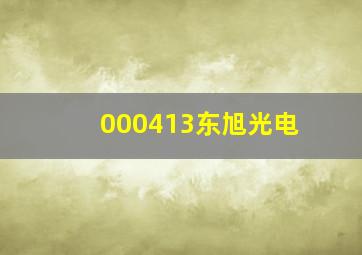 000413东旭光电